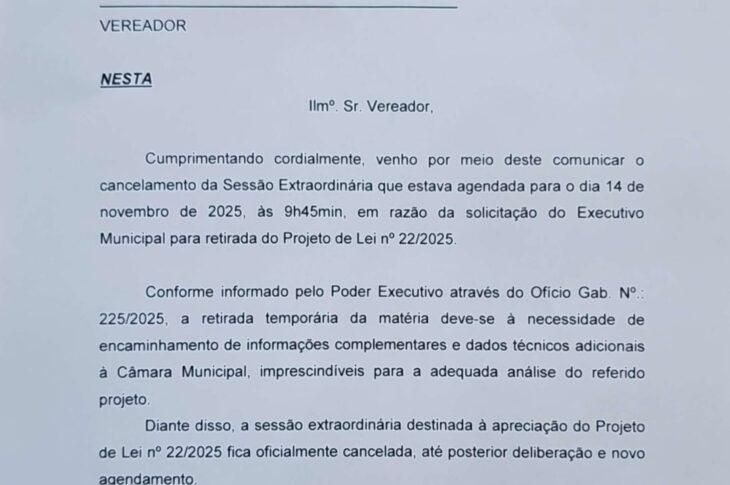 VEREADOR

NESTA

Ilmº. Sr. Vereador,

Cumprimentando cordialmente, venho por meio deste comunicar o cancelamento da Sessão Extraordinária que estava agendada para o dia 14 de novembro de 2025, às 9h45min, em razão da solicitação do Executivo Municipal para retirada do Projeto de Lei nº 22/2025.

Conforme informado pelo Poder Executivo através do Ofício Gab. Nº.: 225/2025, a retirada temporária da matéria deve-se à necessidade de encaminhamento de informações complementares e dados técnicos adicionais à Câmara Municipal, imprescindíveis para a adequada análise do referido projeto.

Diante disso, a sessão extraordinária destinada à apreciação do Projeto de Lei nº 22/2025 fica oficialmente cancelada, até posterior deliberação e novo agendamento.